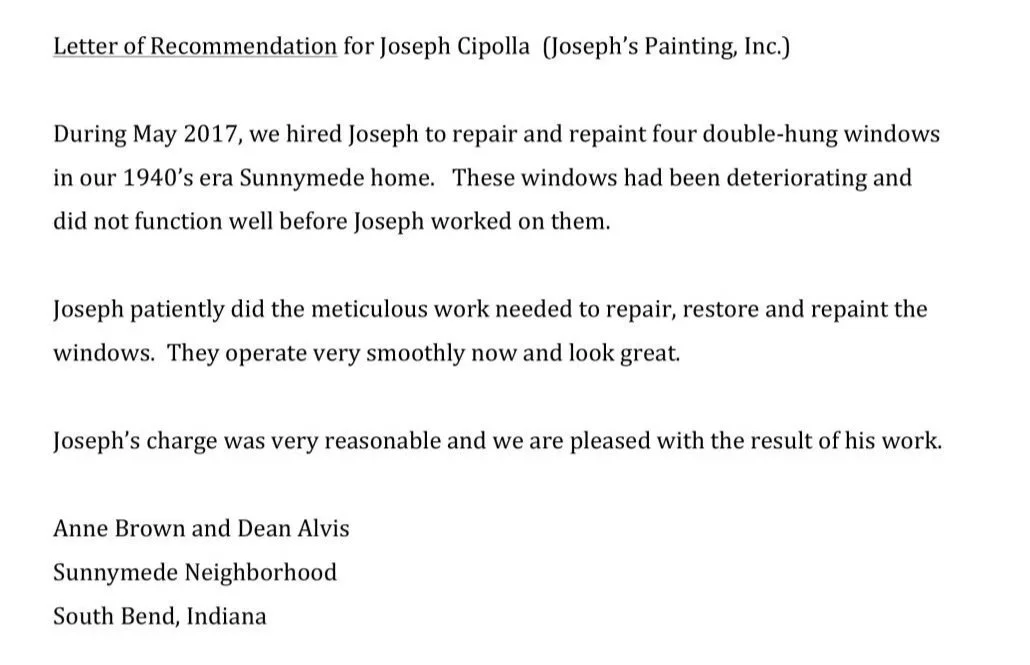 Letter of Recommendation for Joseph Cipolla (Joseph's Painting, Inc.)

During May 2017, we hired Joseph to repair and repaint four double-hung windows in our 1940's era Sunnymede home. These windows had been deteriorating and did not function well before Joseph worked on them.

Joseph patiently did the meticulous work needed to repair, restore and repaint the windows. They operate very smoothly now and look great.

Joseph's charge was very reasonable and we are pleased with the result of his work.

Anne Brown and Dean Alvis
Sunnymede Neighborhood
South Bend, Indiana